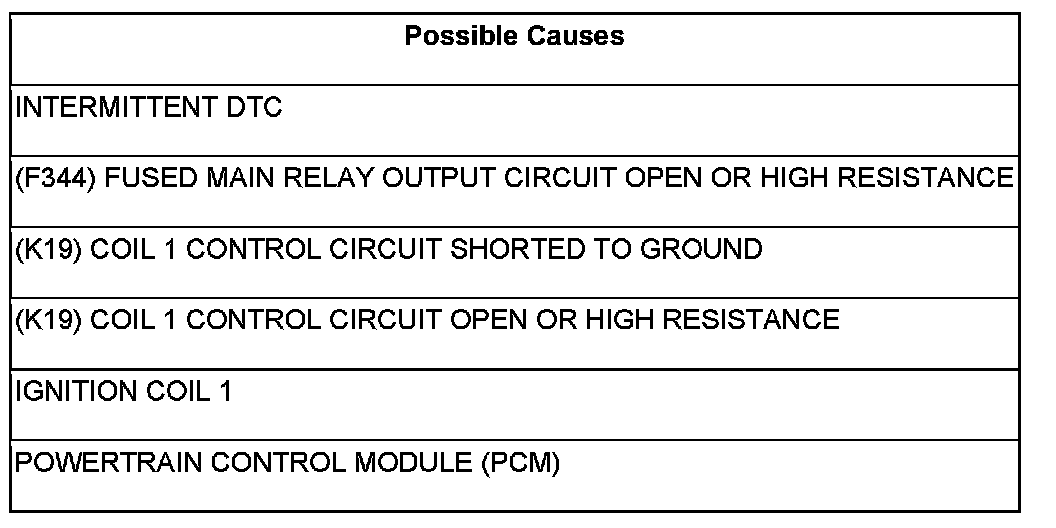 | Possible Causes |
|---|
| INTERMITTENT DTC |
| (F344) FUSED MAIN RELAY OUTPUT CIRCUIT OPEN OR HIGH RESISTANCE |
| (K19) COIL 1 CONTROL CIRCUIT SHORTED TO GROUND |
| (K19) COIL 1 CONTROL CIRCUIT OPEN OR HIGH RESISTANCE |
| IGNITION COIL 1 |
| POWERTRAIN CONTROL MODULE (PCM) |